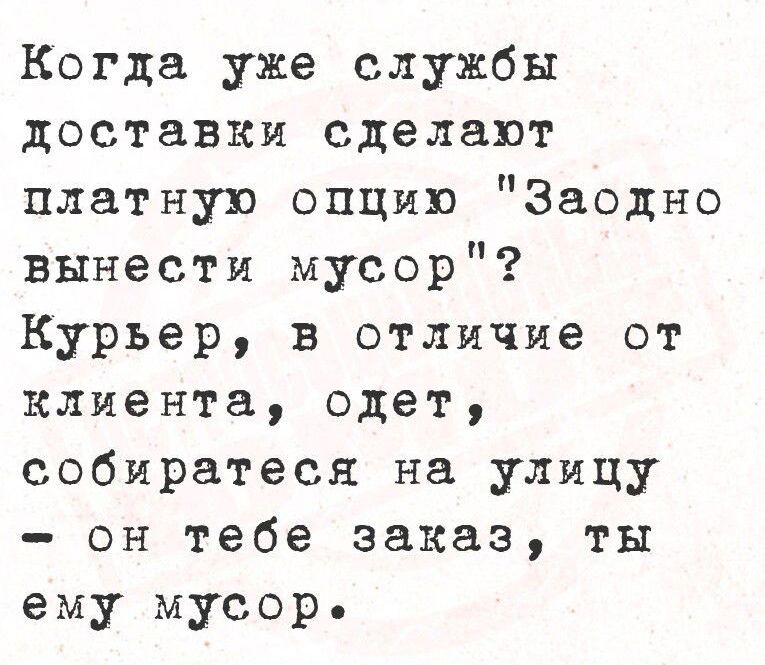 Когда уже службы доставки сделают платную опцию "Заодно вынести мусор"? Курьер, в отличие от клиента, одет, собиратеся на улицу - он тебе заказ, ты ему мусор.